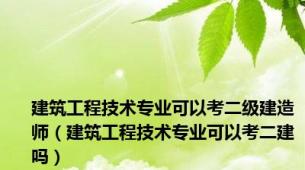 建筑工程技术专业可以考二级建造师（建筑工程技术专业可以考二建吗）